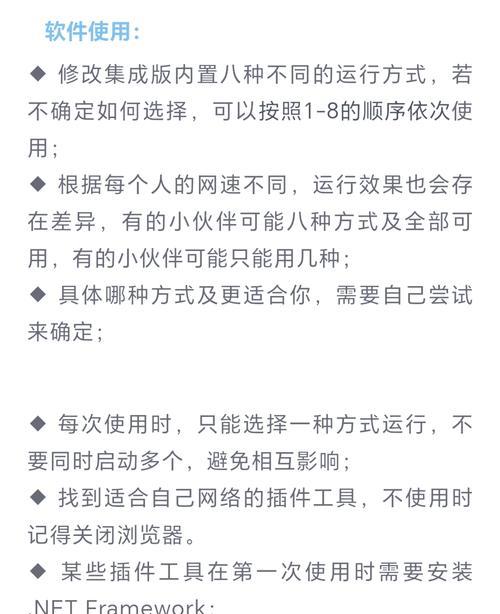 软件使用：

◆ 修改集成版内置八种不同的运行方式，若不确定如何选择，可以按照1-8的顺序依次使用；

◆ 根据每个人的网速不同，运行效果也会存在差异，有的小伙伴可能八种方式及全部可用，有的小伙伴可能只能用几种；

◆ 具体哪种方式及更适合你，需要自己尝试来确定；

◆ 每次使用时，只能选择一种方式运行，不要同时启动多个，避免相互影响；

◆ 找到适合自己网络的插件工具，不使用时记得关闭浏览器。

◆ 某些插件工具在第一次使用时需要安装.NET Framework；